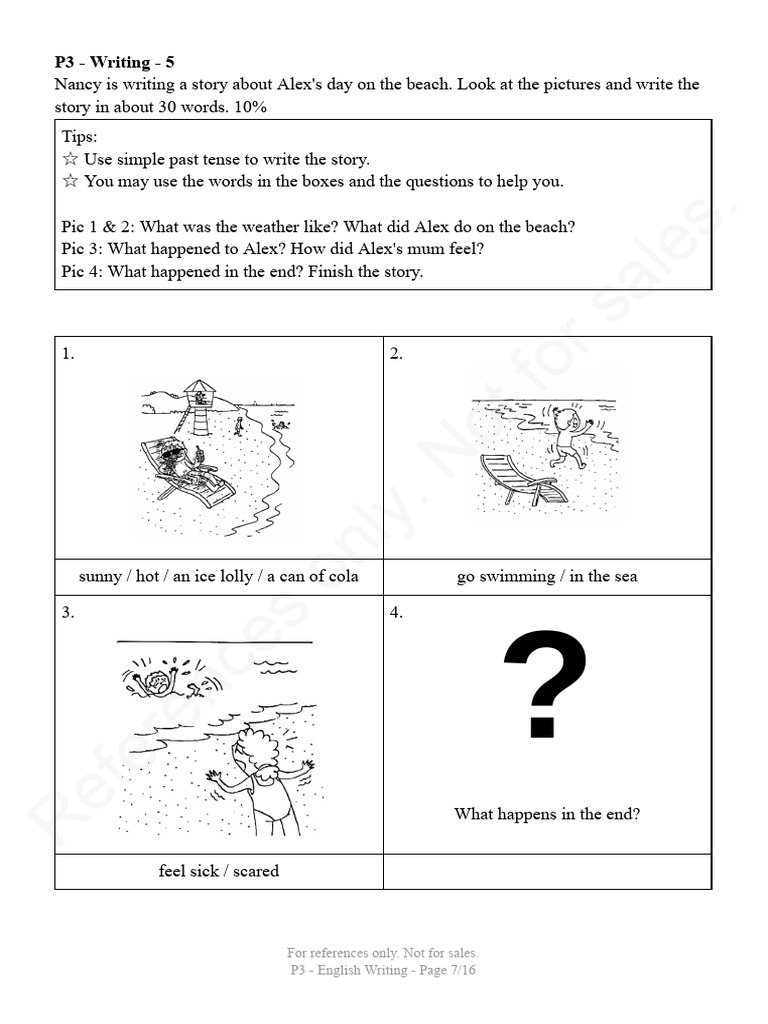 **P3 - Writing - 5**
Nancy is writing a story about Alex's day on the beach. Look at the pictures and write the story in about 30 words. 10%

Tips:
☆ Use simple past tense to write the story.
☆ You may use the words in the boxes and the questions to help you.

Pic 1 & 2: What was the weather like? What did Alex do on the beach?
Pic 3: What happened to Alex? How did Alex's mum feel?
Pic 4: What happened in the end? Finish the story.

| 1. | 2. |
|---|---|
| sunny / hot / an ice lolly / a can of cola | go swimming / in the sea |
| 3. | 4. ? What happens in the end? |
| feel sick / scared | |

References only. Not for sales.

For references only. Not for sales.
P3 - English Writing - Page 7/16